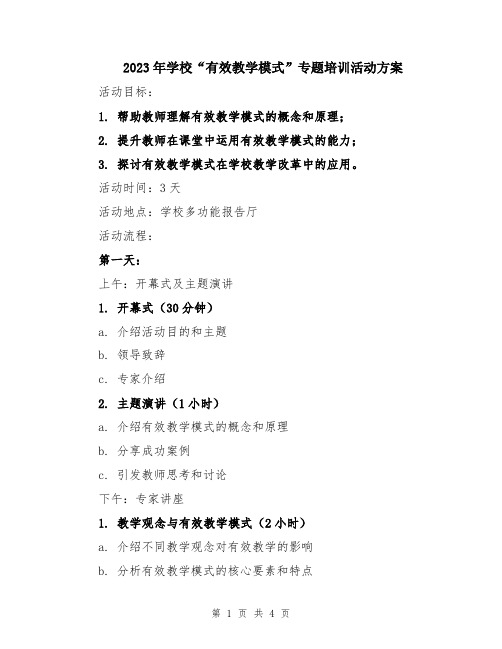 2023年学校“有效教学模式”专题培训活动方案

活动目标：

1. 帮助教师理解有效教学模式的概念和原理；

2. 提升教师在课堂中运用有效教学模式的能力；

3. 探讨有效教学模式在学校教学改革中的应用。

活动时间：3天

活动地点：学校多功能报告厅

活动流程：

第一天：

上午：开幕式及主题演讲

1. 开幕式（30分钟）

a. 介绍活动目的和主题

b. 领导致辞

c. 专家介绍

2. 主题演讲（1小时）

a. 介绍有效教学模式的概念和原理

b. 分享成功案例

c. 引发教师思考和讨论

下午：专家讲座

1. 教学观念与有效教学模式（2小时）

a. 介绍不同教学观念对有效教学的影响

b. 分析有效教学模式的核心要素和特点

第 1 页 共 4 页